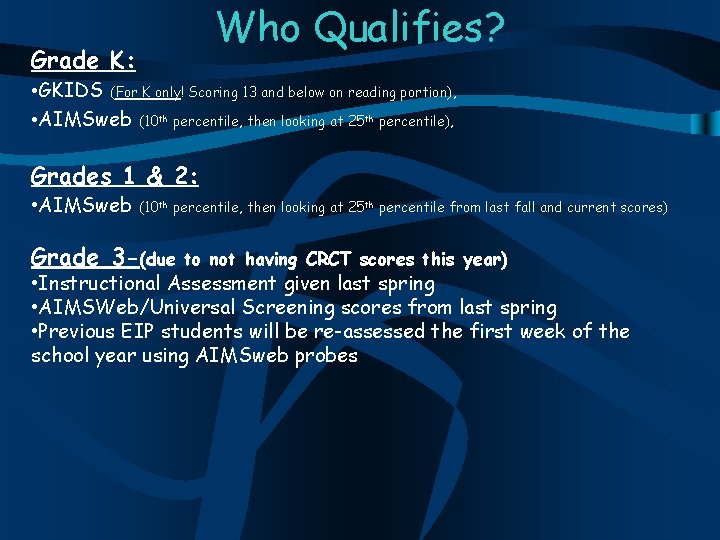 Who Qualifies?

Grade K:

•GKIDS (For K only! Scoring 13 and below on reading portion),

•AIMSweb (10th percentile, then looking at 25th percentile),

Grades 1 & 2:

•AIMSweb (10th percentile, then looking at 25th percentile from last fall and current scores)

Grade 3-(due to not having CRCT scores this year)

•Instructional Assessment given last spring

•AIMSWeb/Universal Screening scores from last spring

•Previous EIP students will be re-assessed the first week of the school year using AIMSweb probes